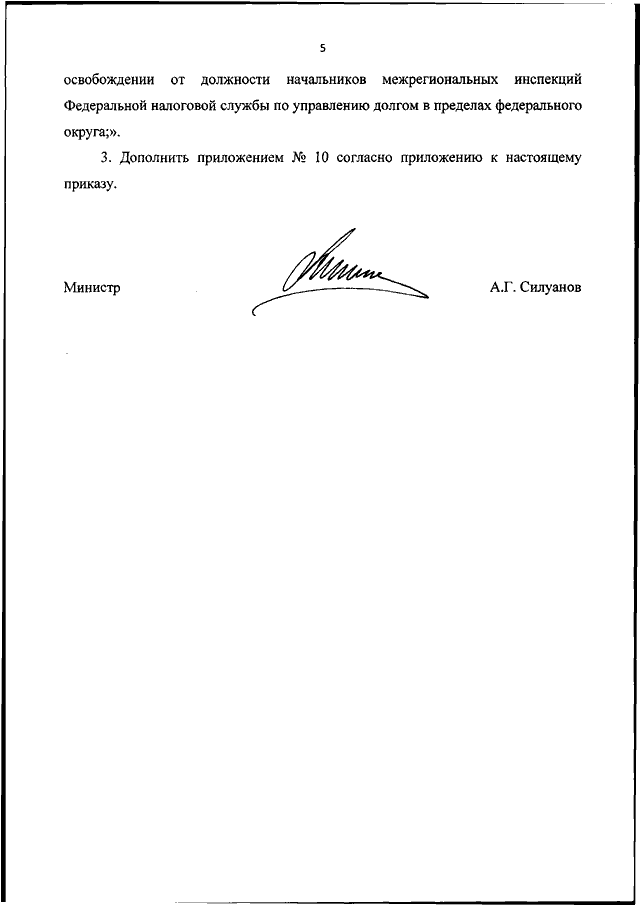 5

освобождении от должности начальников межрегиональных инспекций Федеральной налоговой службы по управлению долгом в пределах федерального округа;».

3. Дополнить приложением № 10 согласно приложению к настоящему приказу.

Министр

А.Г. Силуанов